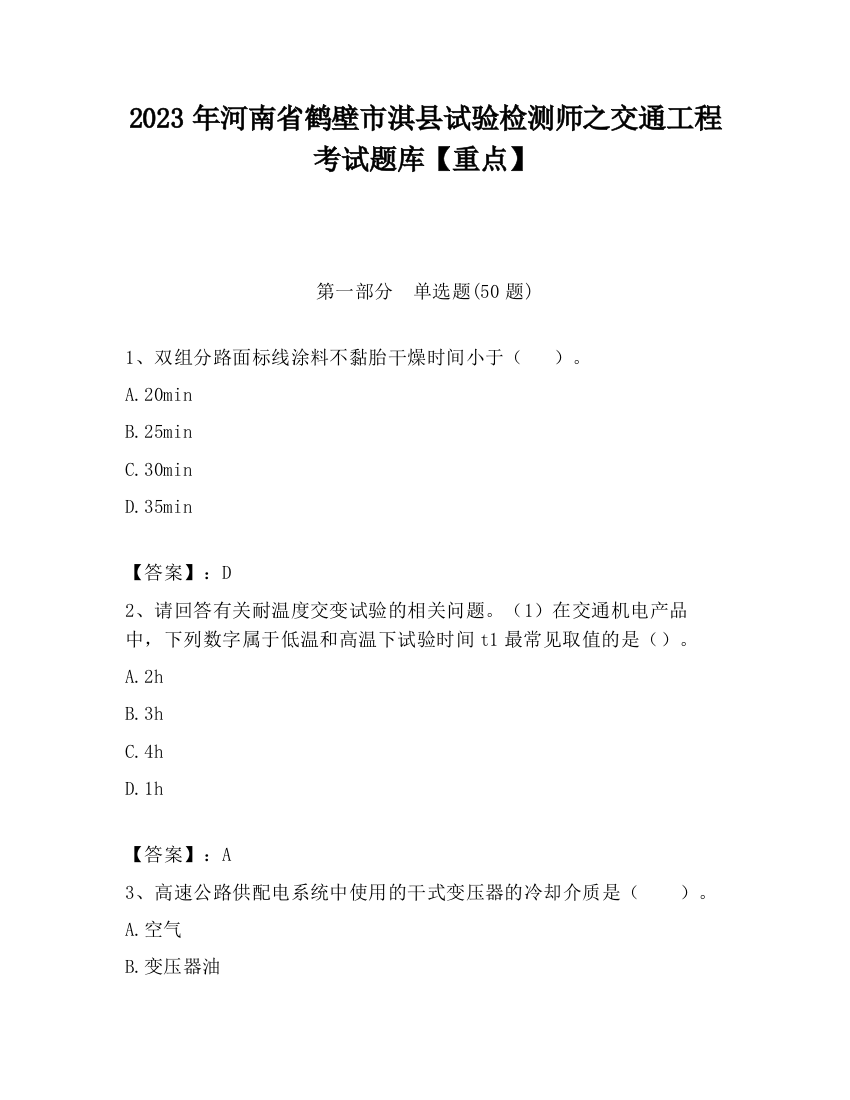 2023 年河南省鹤壁市淇县试验检测师之交通工程考试题库【重点】

第一部分 单选题(50 题)

1、双组分路面标线涂料不黏胎干燥时间小于（ ）。

A.20min

B.25min

C.30min

D.35min

【答案】：D

2、请回答有关耐温度交变试验的相关问题。（1）在交通机电产品中，下列数字属于低温和高温下试验时间 t1 最常见取值的是（）。

A.2h

B.3h

C.4h

D.1h

【答案】：A

3、高速公路供配电系统中使用的干式变压器的冷却介质是（ ）。

A.空气

B.变压器油